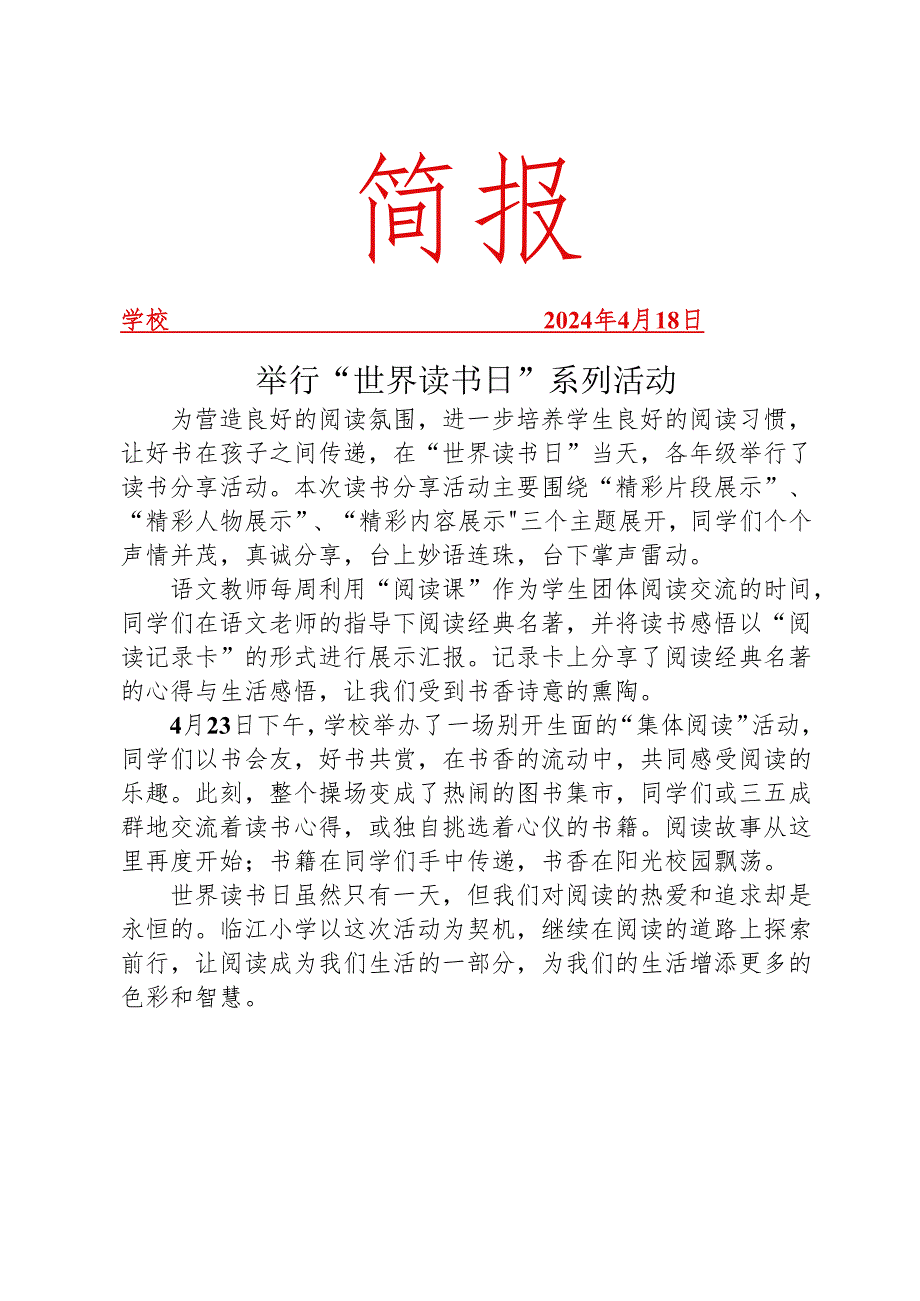 简报

学校 2024年4月18日

举行“世界读书日”系列活动

为营造良好的阅读氛围，进一步培养学生良好的阅读习惯，让好书在孩子之间传递，在“世界读书日”当天，各年级举行了读书分享活动。本次读书分享活动主要围绕“精彩片段展示”、“精彩人物展示”、“精彩内容展示"三个主题展开，同学们个个声情并茂，真诚分享，台上妙语连珠，台下掌声雷动。

语文教师每周利用“阅读课”作为学生团体阅读交流的时间，同学们在语文老师的指导下阅读经典名著，并将读书感悟以“阅读记录卡”的形式进行展示汇报。记录卡上分享了阅读经典名著的心得与生活感悟，让我们受到书香诗意的熏陶。

4月23日下午，学校举办了一场别开生面的“集体阅读”活动，同学们以书会友，好书共赏，在书香的流动中，共同感受阅读的乐趣。此刻，整个操场变成了热闹的图书集市，同学们或三五成群地交流着读书心得，或独自挑选着心仪的书籍。阅读故事从这里再度开始；书籍在同学们手中传递，书香在阳光校园飘荡。

世界读书日虽然只有一天，但我们对阅读的热爱和追求却是永恒的。临江小学以这次活动为契机，继续在阅读的道路上探索前行，让阅读成为我们生活的一部分，为我们的生活增添更多的色彩和智慧。